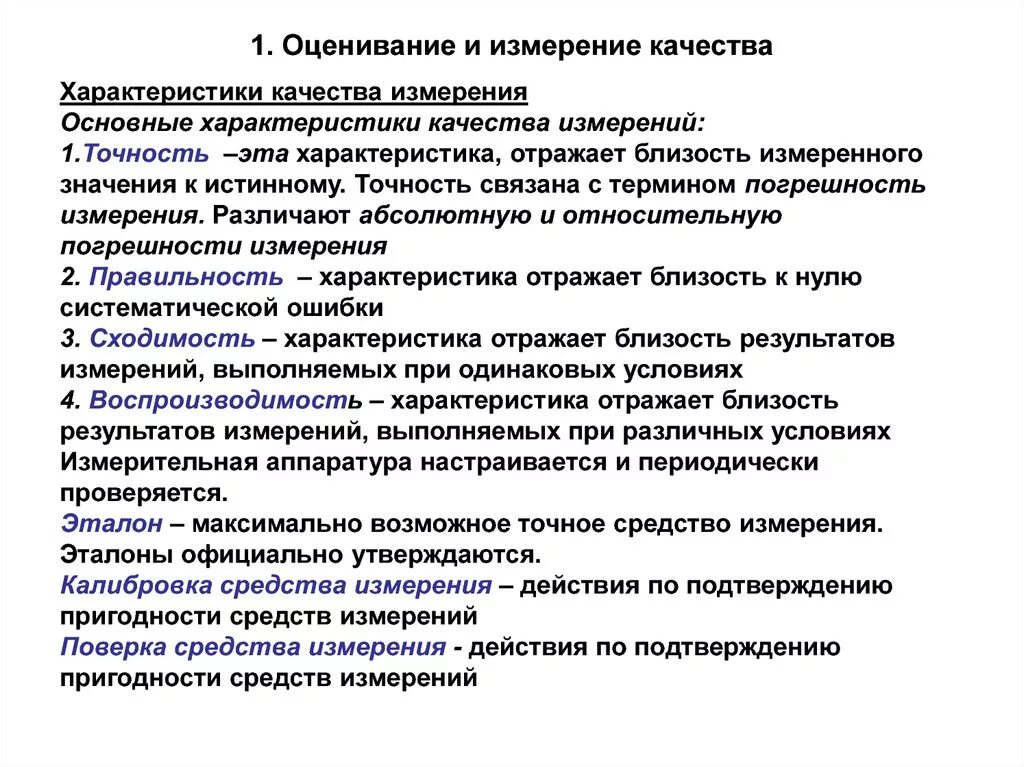 1. Оценивание и измерение качества

Характеристики качества измерения
Основные характеристики качества измерений:
1.Точность –эта характеристика, отражает близость измеренного значения к истинному. Точность связана с термином погрешность измерения. Различают абсолютную и относительную погрешности измерения
2. Правильность – характеристика отражает близость к нулю систематической ошибки
3. Сходимость – характеристика отражает близость результатов измерений, выполняемых при одинаковых условиях
4. Воспроизводимость – характеристика отражает близость результатов измерений, выполняемых при различных условиях
Измерительная аппаратура настраивается и периодически проверяется.
Эталон – максимально возможное точное средство измерения. Эталоны официально утверждаются.
Калибровка средства измерения – действия по подтверждению пригодности средств измерений
Поверка средства измерения - действия по подтверждению пригодности средств измерений